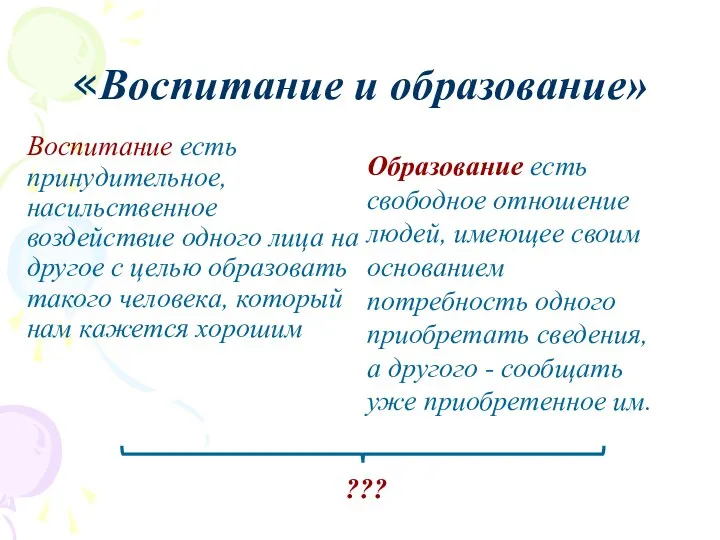 «Воспитание и образование»

Воспитание есть принудительное, насильственное воздействие одного лица на другое с целью образовать такого человека, который нам кажется хорошим

Образование есть свободное отношение людей, имеющее своим основанием потребность одного приобретать сведения, а другого - сообщать уже приобретенное им.

???